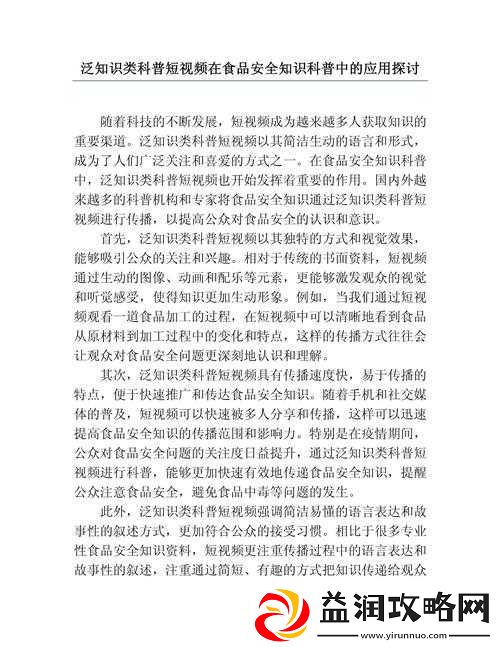 泛知识类科普短视频在食品安全知识科普中的应用探讨

随着科技的不断发展，短视频成为越来越多人获取知识的重要渠道。泛知识类科普短视频以其简洁生动的语言和形式，成为了人们广泛关注和喜爱的方式之一。在食品安全知识科普中，泛知识类科普短视频也开始发挥着重要的作用。国内外越来越多的科普机构和专家将食品安全知识通过泛知识类科普短视频进行传播，以提高公众对食品安全的认识和意识。

首先，泛知识类科普短视频以其独特的方式和视觉效果，能够吸引公众的关注和兴趣。相对于传统的书面资料，短视频通过生动的图像、动画和配乐等元素，更能够激发观众的视觉和听觉感受，使得知识更加生动形象。例如，当我们通过短视频观看一道食品加工的过程，在短视频中可以清晰地看到食品从原材料到加工过程中的变化和特点，这样的传播方式往往会让观众对食品安全问题更深刻地认识和理解。

其次，泛知识类科普短视频具有传播速度快，易于传播的特点，便于快速推广和传达食品安全知识。随着手机和社交媒体的普及，短视频可以快速被多人分享和传播，这样可以迅速提高食品安全知识的传播范围和影响力。特别是在疫情期间，公众对食品安全问题的关注度日益提升，通过泛知识类科普短视频进行科普，能够更加快速有效地传递食品安全知识，提醒公众注意食品安全，避免食品中毒等问题的发生。

此外，泛知识类科普短视频强调简洁易懂的语言表达和故事性的叙述方式，更加符合公众的接受习惯。相比于很多专业性食品安全知识资料，短视频更注重传播过程中的语言表达和故事性的叙述，注重通过简短、有趣的方式把知识传递给观众

益润攻略网
www.yirunnuo.com